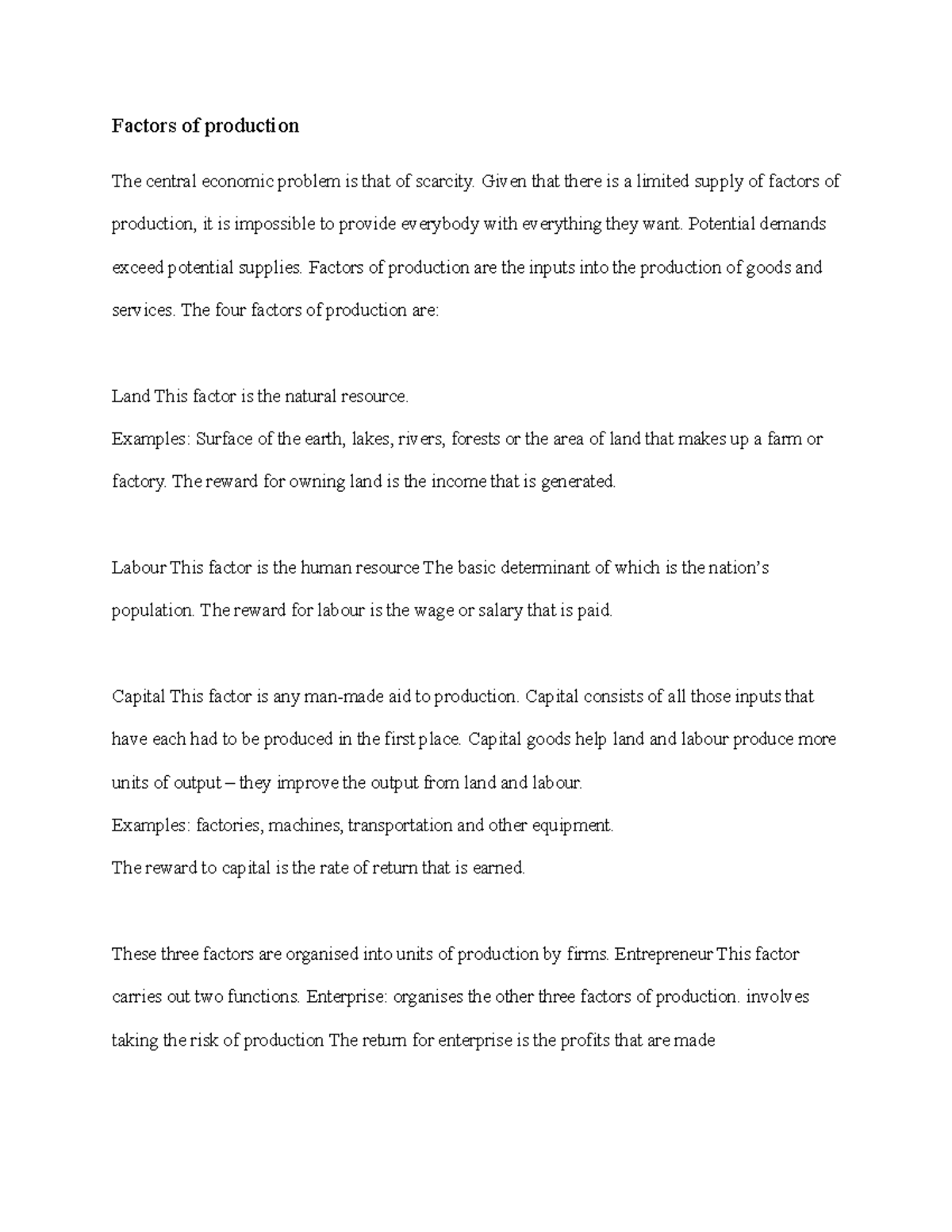 Factors of production

The central economic problem is that of scarcity. Given that there is a limited supply of factors of production, it is impossible to provide everybody with everything they want. Potential demands exceed potential supplies. Factors of production are the inputs into the production of goods and services. The four factors of production are:

Land This factor is the natural resource.
Examples: Surface of the earth, lakes, rivers, forests or the area of land that makes up a farm or factory. The reward for owning land is the income that is generated.

Labour This factor is the human resource The basic determinant of which is the nation's population. The reward for labour is the wage or salary that is paid.

Capital This factor is any man-made aid to production. Capital consists of all those inputs that have each had to be produced in the first place. Capital goods help land and labour produce more units of output – they improve the output from land and labour.
Examples: factories, machines, transportation and other equipment.
The reward to capital is the rate of return that is earned.

These three factors are organised into units of production by firms. Entrepreneur This factor carries out two functions. Enterprise: organises the other three factors of production. involves taking the risk of production The return for enterprise is the profits that are made